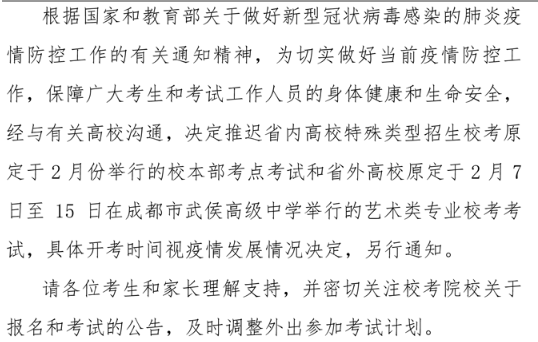 根据国家和教育部关于做好新型冠状病毒感染的肺炎疫情防控工作的有关通知精神，为切实做好当前疫情防控工作，保障广大考生和考试工作人员的身体健康和生命安全，经与有关高校沟通，决定推迟省内高校特殊类型招生校考原定于 2 月份举行的校本部考点考试和省外高校原定于 2 月 7 日至 15 日在成都市武侯高级中学举行的艺术类专业校考考试，具体开考时间视疫情发展情况决定，另行通知。

请各位考生和家长理解支持，并密切关注校考院校关于报名和考试的公告，及时调整外出参加考试计划。